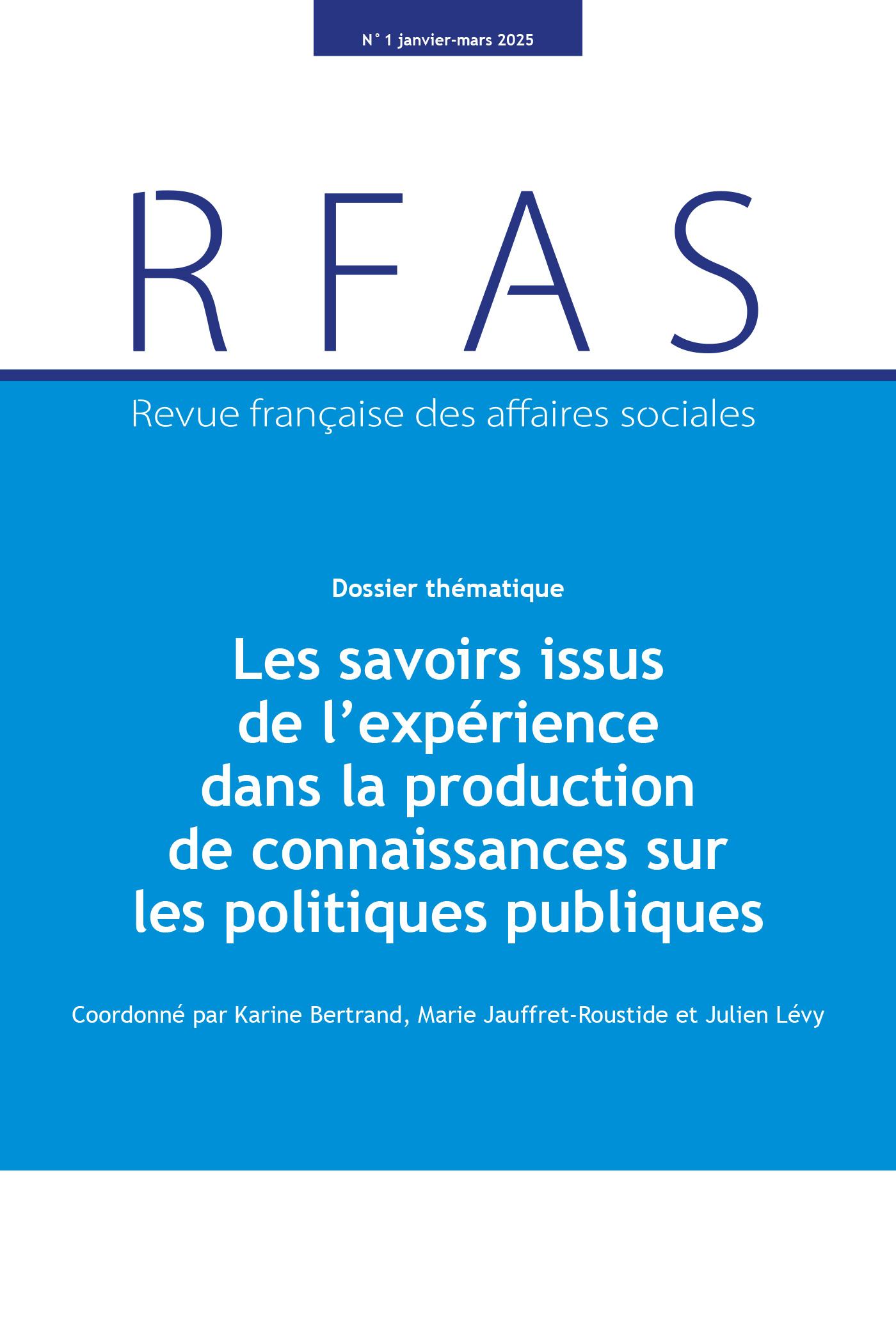 N° 1 janvier-mars 2025

RFAS

Revue française des affaires sociales

Dossier thématique

Les savoirs issus de l'expérience dans la production de connaissances sur les politiques publiques

Coordonné par Karine Bertrand, Marie Jauffret-Roustide et Julien Lévy